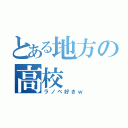 とある地方の高校

ラノベ好きｗ